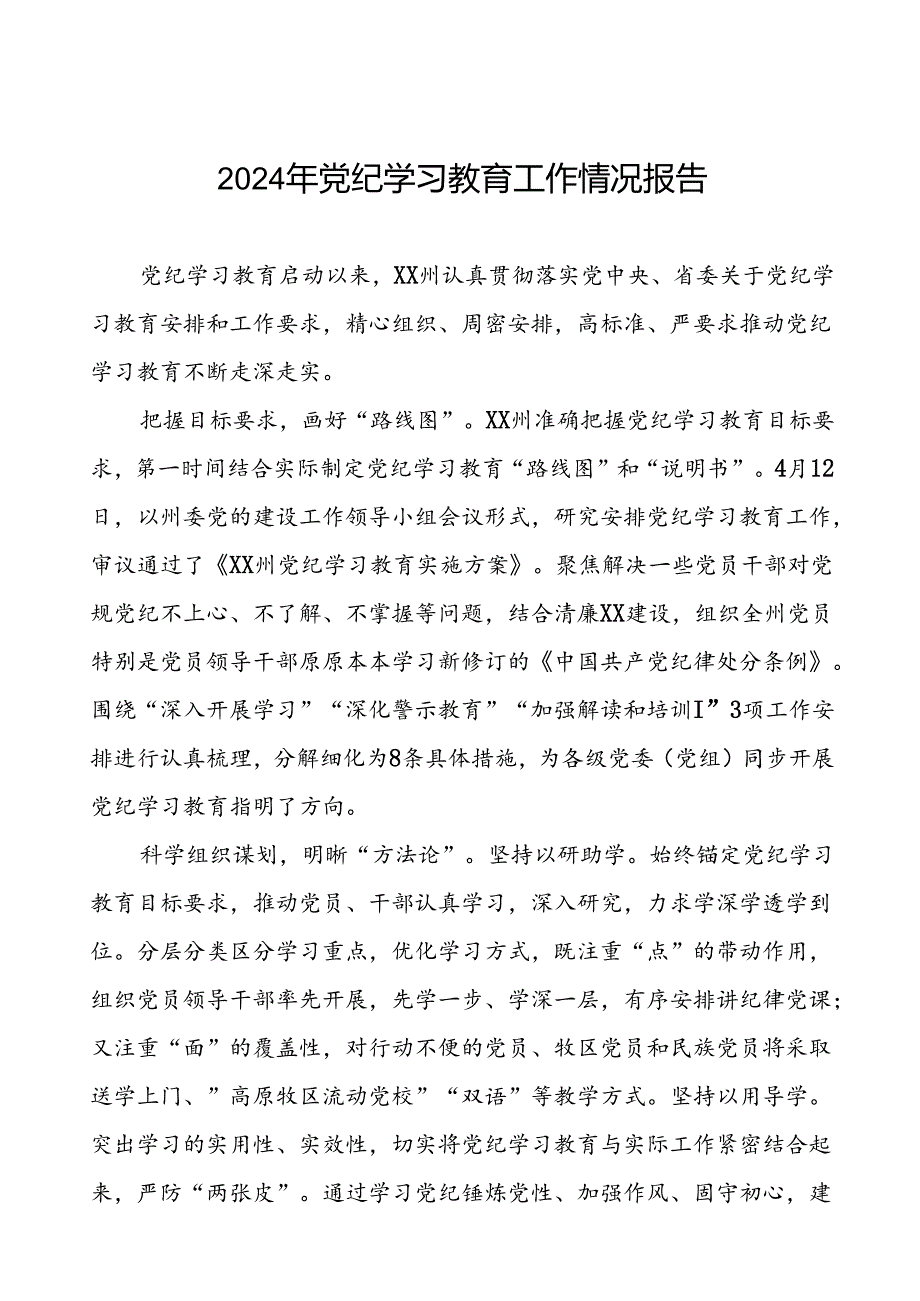 2024年党纪学习教育工作情况报告

党纪学习教育启动以来，XX州认真贯彻落实党中央、省委关于党纪学习教育安排和工作要求，精心组织、周密安排，高标准、严要求推动党纪学习教育不断走深走实。

把握目标要求，画好“路线图”。XX州准确把握党纪学习教育目标要求，第一时间结合实际制定党纪学习教育“路线图”和“说明书”。4月12日，以州委党的建设工作领导小组会议形式，研究安排党纪学习教育工作，审议通过了《XX州党纪学习教育实施方案》。聚焦解决一些党员干部对党规党纪不上心、不了解、不掌握等问题，结合清廉XX建设，组织全州党员特别是党员领导干部原原本本学习新修订的《中国共产党纪律处分条例》。围绕“深入开展学习”“深化警示教育”“加强解读和培训I”3项工作安排进行认真梳理，分解细化为8条具体措施，为各级党委（党组）同步开展党纪学习教育指明了方向。

科学组织谋划，明晰“方法论”。坚持以研助学。始终锚定党纪学习教育目标要求，推动党员、干部认真学习，深入研究，力求学深学透学到位。分层分类区分学习重点，优化学习方式，既注重“点”的带动作用，组织党员领导干部率先开展，先学一步、学深一层，有序安排讲纪律党课；又注重“面”的覆盖性，对行动不便的党员、牧区党员和民族党员将采取送学上门、”高原牧区流动党校”“双语”等教学方式。坚持以用导学。突出学习的实用性、实效性，切实将党纪学习教育与实际工作紧密结合起来，严防“两张皮”。通过学习党纪锤炼党性、加强作风、固守初心，建